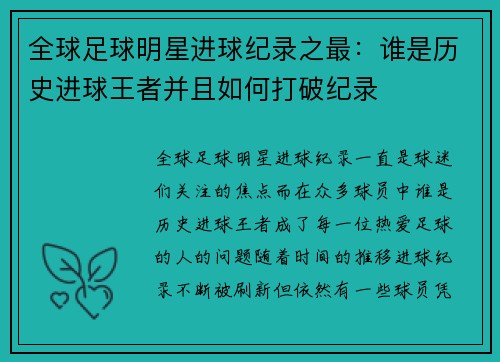 全球足球明星进球纪录之最：谁是历史进球王者并且如何打破纪录

全球足球明星进球纪录一直是球迷们关注的焦点而在众多球员中谁是历史进球王者成了每一位热爱足球的人的问题随着时间的推移进球纪录不断被刷新但依然有一些球员凭